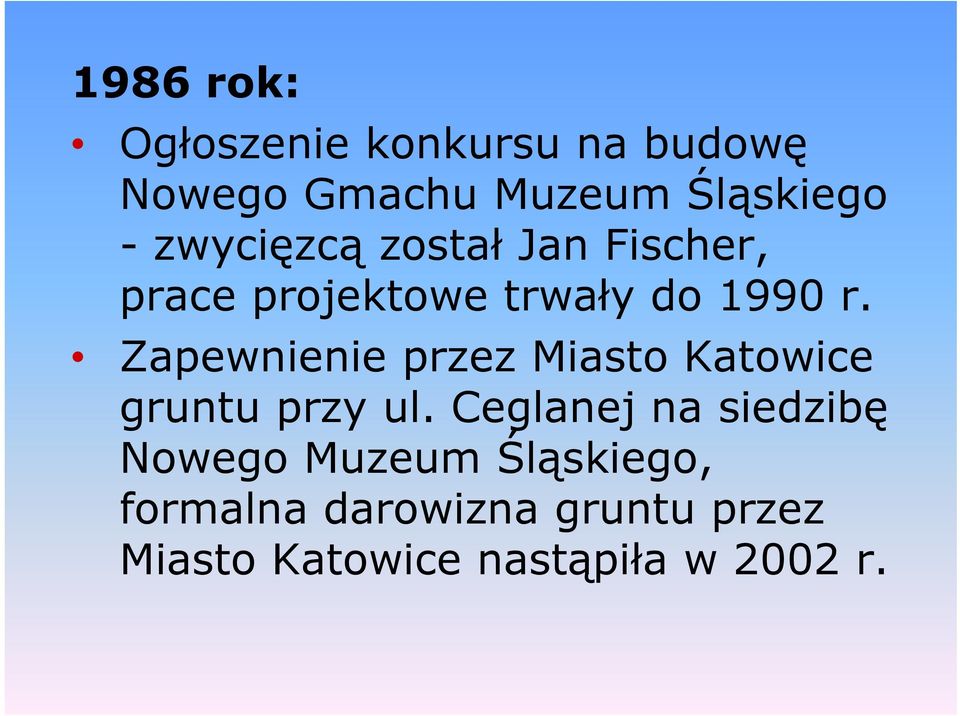 1986 rok:

• Ogłoszenie konkursu na budowę Nowego Gmachu Muzeum Śląskiego - zwycięzcą został Jan Fischer, prace projektowe trwały do 1990 r.

• Zapewnienie przez Miasto Katowice gruntu przy ul. Ceglanej na siedzibę Nowego Muzeum Śląskiego, formalna darowizna gruntu przez Miasto Katowice nastąpiła w 2002 r.